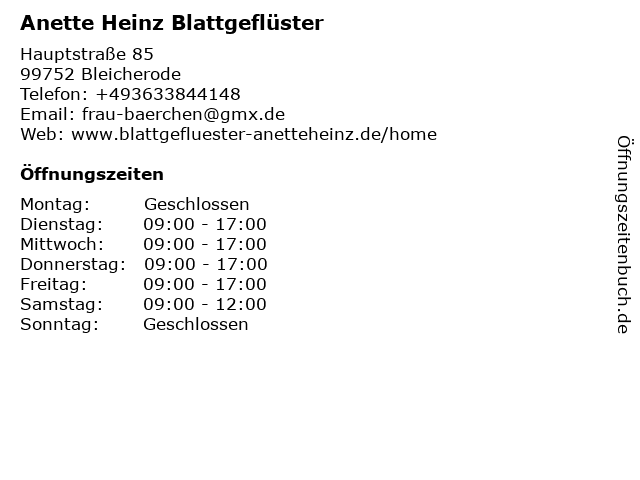 Anette Heinz Blattgeflüster

Hauptstraße 85
99752 Bleicherode
Telefon: +493633844148
Email: frau-baerchen@gmx.de
Web: www.blattgefluester-anetteheinz.de/home

Öffnungszeiten

Montag: Geschlossen
Dienstag: 09:00 - 17:00
Mittwoch: 09:00 - 17:00
Donnerstag: 09:00 - 17:00
Freitag: 09:00 - 17:00
Samstag: 09:00 - 12:00
Sonntag: Geschlossen

Öffnungszeitenbuch.de